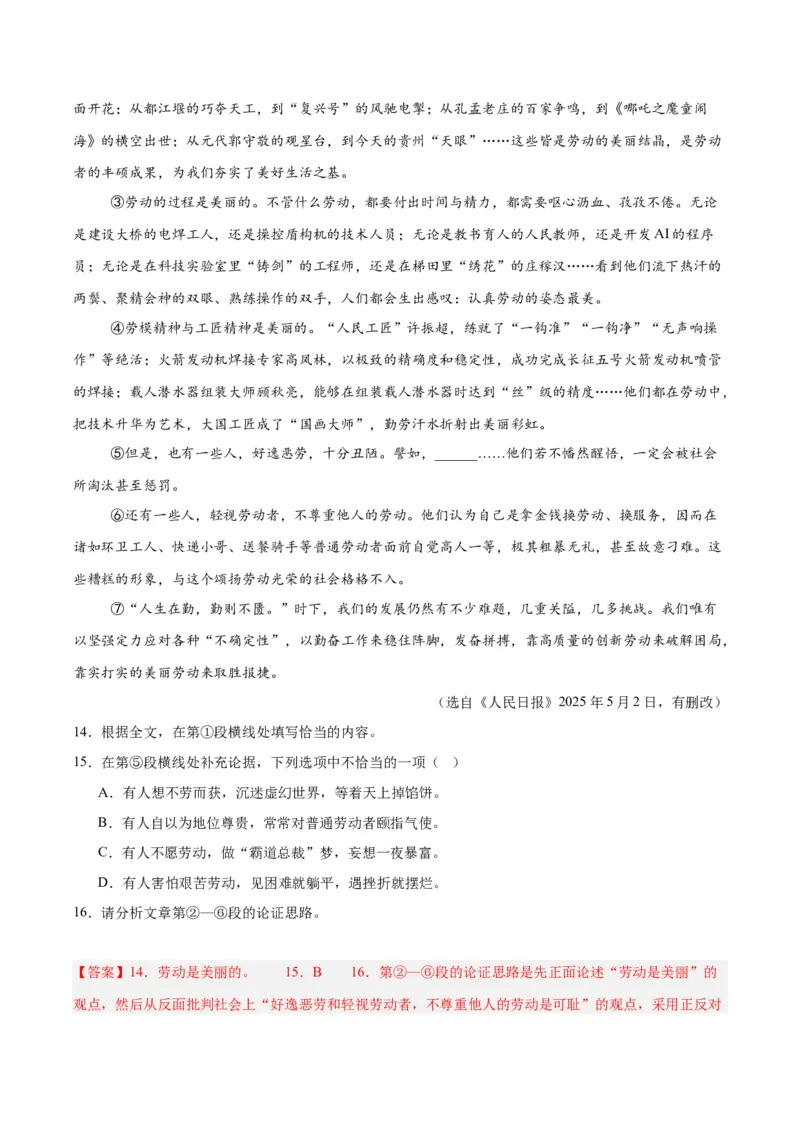 面开花；从都江堰的巧夺天工，到“复兴号”的风驰电掣；从孔孟老庄的百家争鸣，到《哪吒之魔童闹海》的横空出世；从元代郭守敬的观星台，到今天的贵州“天眼”……这些皆是劳动的美丽结晶，是劳动者的丰硕成果，为我们夯实了美好生活之基。

③劳动的过程是美丽的。不管什么劳动，都要付出时间与精力，都需要呕心沥血、孜孜不倦。无论是建设大桥的电焊工人，还是操控盾构机的技术人员；无论是教书育人的人民教师，还是开发AI的程序员；无论是在科技实验室里“铸剑”的工程师，还是在梯田里“绣花”的庄稼汉……看到他们流下热汗的两鬓、聚精会神的双眼、熟练操作的双手，人们都会生出感叹：认真劳动的姿态最美。

④劳模精神与工匠精神是美丽的。“人民工匠”许振超，练就了“一钩准”“一钩净”“无声响操作”等绝活；火箭发动机焊接专家高凤林，以极致的精确度和稳定性，成功完成长征五号火箭发动机喷管的焊接；载人潜水器组装大师顾秋亮，能够在组装载人潜水器时达到“丝”级的精度……他们都在劳动中，把技术升华为艺术，大国工匠成了“国画大师”，勤劳汗水折射出美丽彩虹。

⑤但是，也有一些人，好逸恶劳，十分丑陋。譬如，____……他们若不幡然醒悟，一定会被社会所淘汰甚至惩罚。

⑥还有一些人，轻视劳动者，不尊重他人的劳动。他们认为自己是拿金钱换劳动、换服务，因而在诸如环卫工人、快递小哥、送餐骑手等普通劳动者面前自觉高人一等，极其粗暴无礼，甚至故意刁难。这些糟糕的形象，与这个颂扬劳动光荣的社会格格不入。

⑦“人生在勤，勤则不匮。”时下，我们的发展仍然有不少难题，几重关隘，几多挑战。我们唯有以坚强定力应对各种“不确定性”，以勤奋工作来稳住阵脚，发奋拼搏，靠高质量的创新劳动来破解困局，靠实打实的美丽劳动来取胜报捷。

（选自《人民日报》2025年5月2日，有删改）

14．根据全文，在第①段横线处填写恰当的内容。

15．在第⑤段横线处补充论据，下列选项中不恰当的一项（ ）

A．有人想不劳而获，沉迷虚幻世界，等着天上掉馅饼。

B．有人自以为地位尊贵，常常对普通劳动者颐指气使。

C．有人不愿劳动，做“霸道总裁”梦，妄想一夜暴富。

D．有人害怕艰苦劳动，见困难就躺平，遇挫折就摆烂。

16．请分析文章第②—⑥段的论证思路。

【答案】14．劳动是美丽的。 15．B 16．第②—⑥段的论证思路是先正面论述“劳动是美丽”的观点，然后从反面批判社会上“好逸恶劳和轻视劳动者，不尊重他人的劳动是可耻”的观点，采用正反对